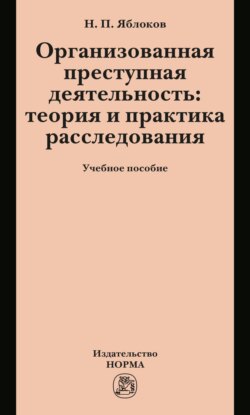 Н. П. Яблоков

Организованная преступная деятельность: теория и практика расследования

Учебное пособие

Издательство
НОРМА